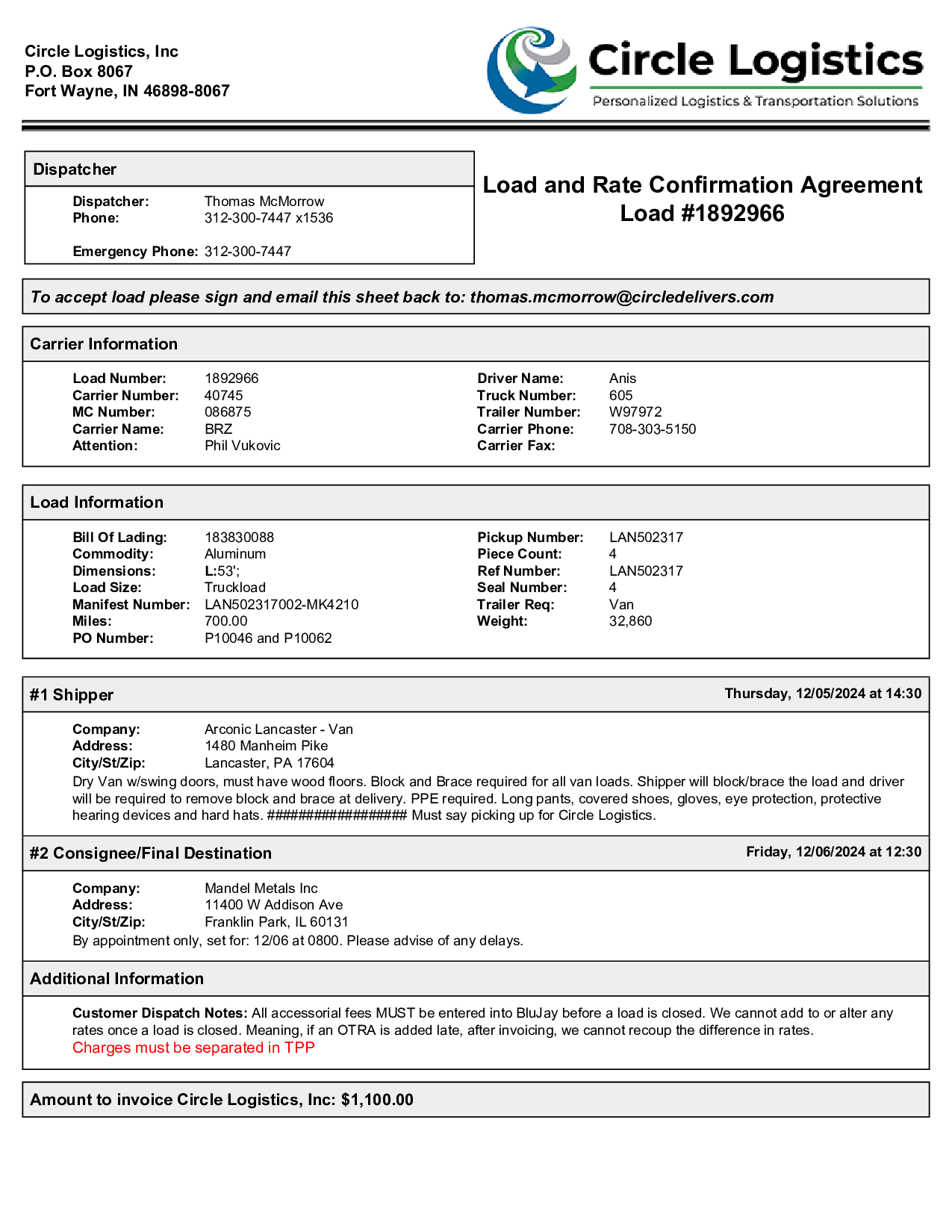 Circle Logistics, Inc
P.O. Box 8067
Fort Wayne, IN 46898-8067

Circle Logistics
Personalized Logistics & Transportation Solutions

Dispatcher

Dispatcher: Thomas McMorrow
Phone: 312-300-7447 x1536

Emergency Phone: 312-300-7447

Load and Rate Confirmation Agreement
Load #1892966

To accept load please sign and email this sheet back to: thomas.mcmorrow@circledelivers.com

Carrier Information

Load Number: 1892966
Carrier Number: 40745
MC Number: 086875
Carrier Name: BRZ
Attention: Phil Vukovic

Driver Name: Anis
Truck Number: 605
Trailer Number: W97972
Carrier Phone: 708-303-5150
Carrier Fax:

Load Information

Bill Of Lading: 183830088
Commodity: Aluminum
Dimensions: L:53';
Load Size: Truckload
Manifest Number: LAN502317002-MK4210
Miles: 700.00
PO Number: P10046 and P10062

Pickup Number: LAN502317
Piece Count: 4
Ref Number: LAN502317
Seal Number: 4
Trailer Req: Van
Weight: 32,860

#1 Shipper
Thursday, 12/05/2024 at 14:30

Company: Arconic Lancaster - Van
Address: 1480 Manheim Pike
City/St/Zip: Lancaster, PA 17604
Dry Van w/swing doors, must have wood floors. Block and Brace required for all van loads. Shipper will block/brace the load and driver will be required to remove block and brace at delivery. PPE required. Long pants, covered shoes, gloves, eye protection, protective hearing devices and hard hats. ################## Must say picking up for Circle Logistics.

#2 Consignee/Final Destination
Friday, 12/06/2024 at 12:30

Company: Mandel Metals Inc
Address: 11400 W Addison Ave
City/St/Zip: Franklin Park, IL 60131
By appointment only, set for: 12/06 at 0800. Please advise of any delays.

Additional Information

Customer Dispatch Notes: All accessorial fees MUST be entered into BluJay before a load is closed. We cannot add to or alter any rates once a load is closed. Meaning, if an OTRA is added late, after invoicing, we cannot recoup the difference in rates.
Charges must be separated in TPP

Amount to invoice Circle Logistics, Inc: $1,100.00